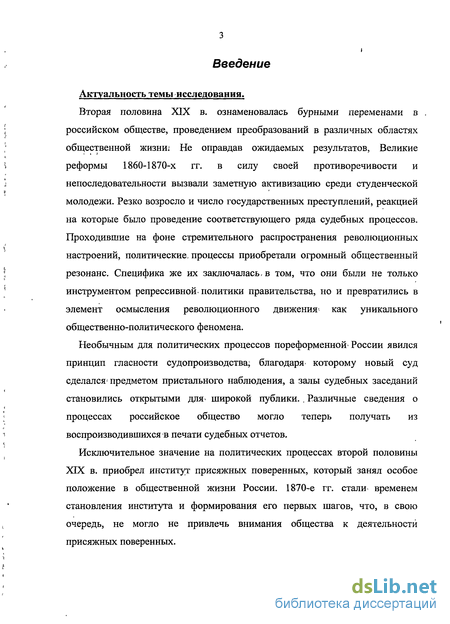 3

Введение

Актуальность темы исследования.

Вторая половина XIX в. ознаменовалась бурными переменами в российском обществе, проведением преобразований в различных областях общественной жизни. Не оправдав ожидаемых результатов, Великие реформы 1860-1870-х гг. в силу своей противоречивости и непоследовательности вызвали заметную активизацию среди студенческой молодежи. Резко возросло и число государственных преступлений, реакцией на которые было проведение соответствующего ряда судебных процессов. Проходившие на фоне стремительного распространения революционных настроений, политические процессы приобретали огромный общественный резонанс. Специфика же их заключалась в том, что они были не только инструментом репрессивной политики правительства, но и превратились в элемент осмысления революционного движения как уникального общественно-политического феномена.

Необычным для политических процессов пореформенной России явился принцип гласности судопроизводства, благодаря которому новый суд сделался предметом пристального наблюдения, а залы судебных заседаний становились открытыми для широкой публики. Различные сведения о процессах российское общество могло теперь получать из воспроизводившихся в печати судебных отчетов.

Исключительное значение на политических процессах второй половины XIX в. приобрел институт присяжных поверенных, который занял особое положение в общественной жизни России. 1870-е гг. стали временем становления института и формирования его первых шагов, что, в свою очередь, не могло не привлечь внимания общества к деятельности присяжных поверенных.

dsLib.net
библиотека диссертаций